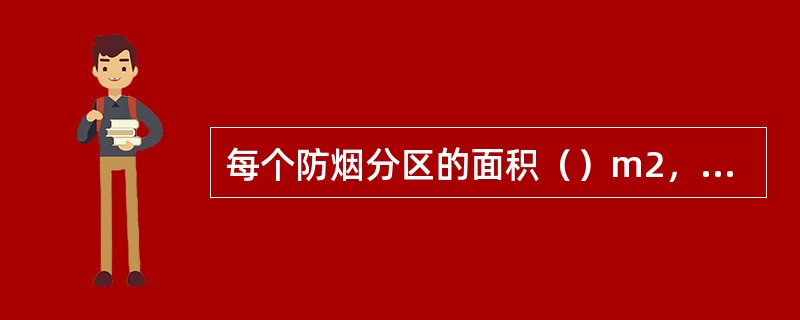 每个防烟分区的面积（）m2，...